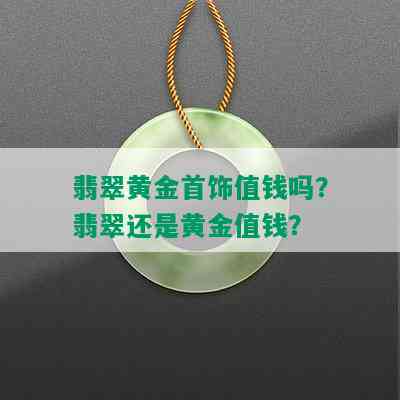 翡翠黄金首饰值钱吗?
翡翠还是黄金值钱?